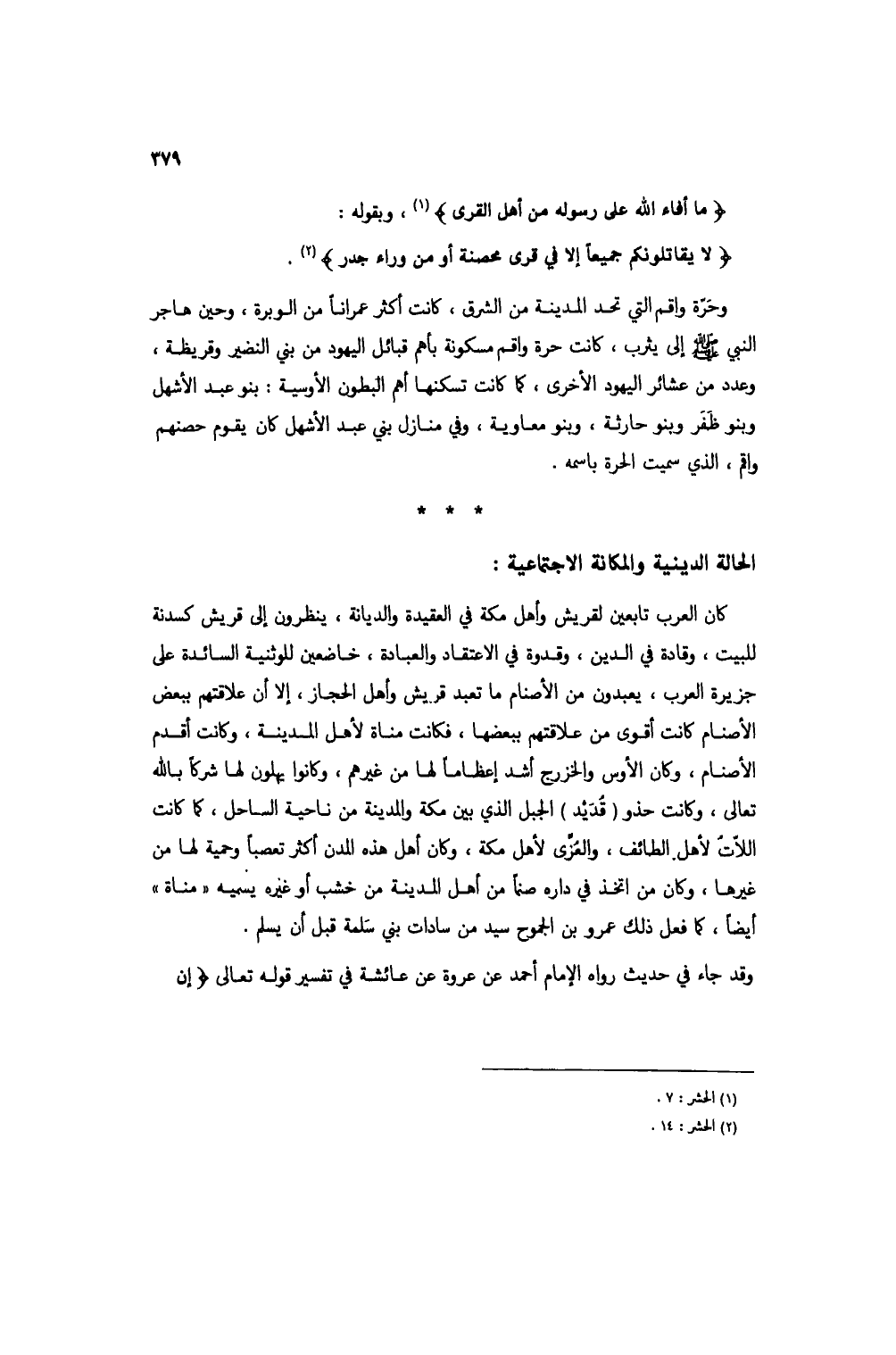 ٣٧٩

﴿ ما أفاء الله على رسوله من أهل القرى ﴾ (١) ، وبقوله :
﴿ لا يقاتلونكم جميعاً إلا في قرى محصنة أو من وراء جدر ﴾ (٢) .

وحَرّة واقم التي تحد المدينة من الشرق ، كانت أكثر عمراناً من الوبرة ، وحين هاجر النبي ﷺ إلى يثرب ، كانت حرة واقم مسكونة بأهم قبائل اليهود من بني النضير وقريظة ، وعدد من عشائر اليهود الأخرى ، كما كانت تسكنها أهم البطون الأوسية : بنو عبد الأشهل وبنو ظَفَر وبنو حارثة ، وبنو معاوية ، وفي منازل بني عبد الأشهل كان يقوم حصنهم واقم ، الذي سميت الحرة باسمه .

* * *

الحالة الدينية والمكانة الاجتماعية :

كان العرب تابعين لقريش وأهل مكة في العقيدة والديانة ، ينظرون إلى قريش كسدنة للبيت ، وقادة في الدين ، وقدوة في الاعتقاد والعبادة ، خاضعين للوثنية السائدة على جزيرة العرب ، يعبدون من الأصنام ما تعبد قريش وأهل الحجاز ، إلا أن علاقتهم ببعض الأصنام كانت أقوى من علاقتهم ببعضها ، فكانت مناة لأهل المدينة ، وكانت أقدم الأصنام ، وكان الأوس والخزرج أشد إعظاماً لها من غيرهم ، وكانوا يهلون لها شركاً بالله تعالى ، وكانت حذو ( قُدَيْد ) الجبل الذي بين مكة والمدينة من ناحية الساحل ، كما كانت اللاّتّ لأهل الطائف ، والعُزّى لأهل مكة ، وكان أهل هذه المدن أكثر تعصباً وحمية لها من غيرها ، وكان من اتخذ في داره صنماً من أهل المدينة من خشب أو غيره يسميه « مناة » أيضاً ، كما فعل ذلك عمرو بن الجموح سيد من سادات بني سَلمة قبل أن يسلم .

وقد جاء في حديث رواه الإمام أحمد عن عروة عن عائشة في تفسير قوله تعالى ﴿ إن

(١) الحشر : ٧ .
(٢) الحشر : ١٤ .